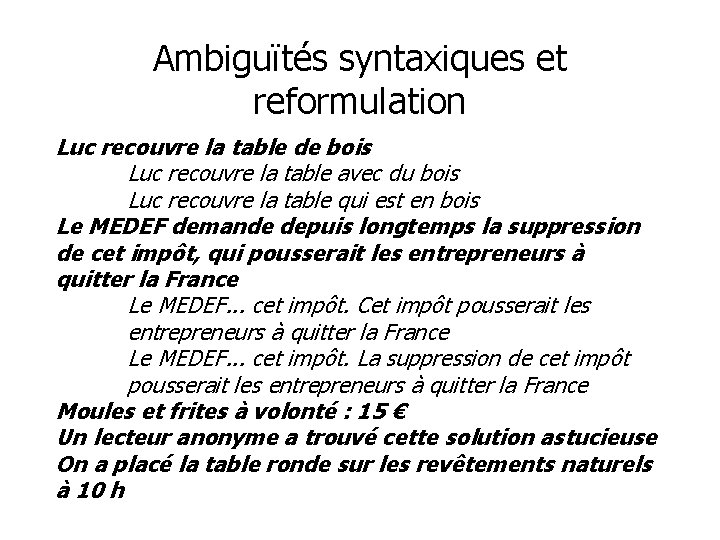 Ambiguïtés syntaxiques et reformulation

Luc recouvre la table de bois

Luc recouvre la table avec du bois

Luc recouvre la table qui est en bois

Le MEDEF demande depuis longtemps la suppression de cet impôt, qui pousserait les entrepreneurs à quitter la France

Le MEDEF... cet impôt. Cet impôt pousserait les entrepreneurs à quitter la France

Le MEDEF... cet impôt. La suppression de cet impôt pousserait les entrepreneurs à quitter la France

Moules et frites à volonté : 15 €

Un lecteur anonyme a trouvé cette solution astucieuse

On a placé la table ronde sur les revêtements naturels à 10 h